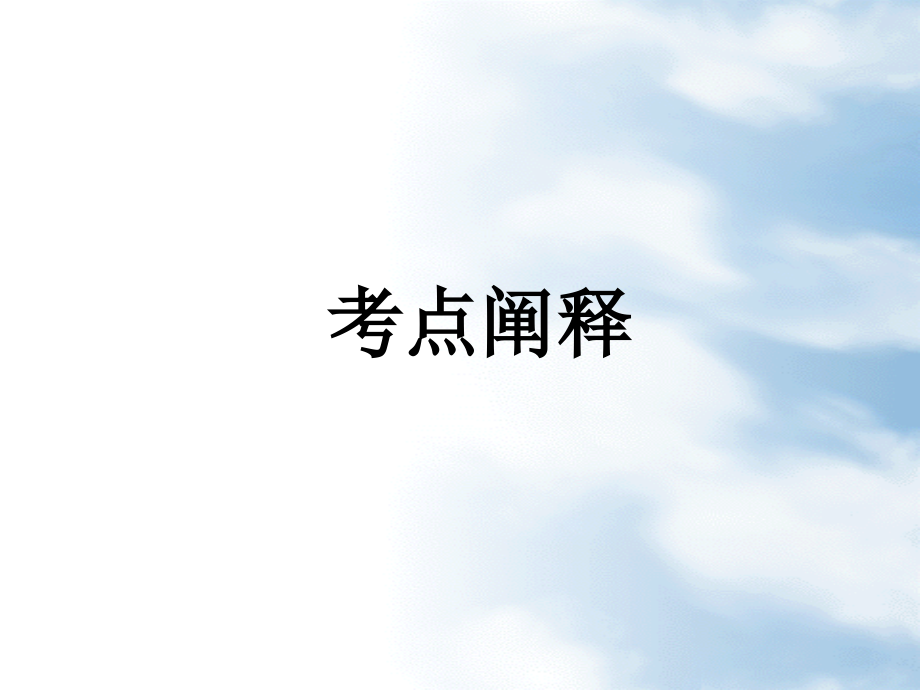 考点阐释